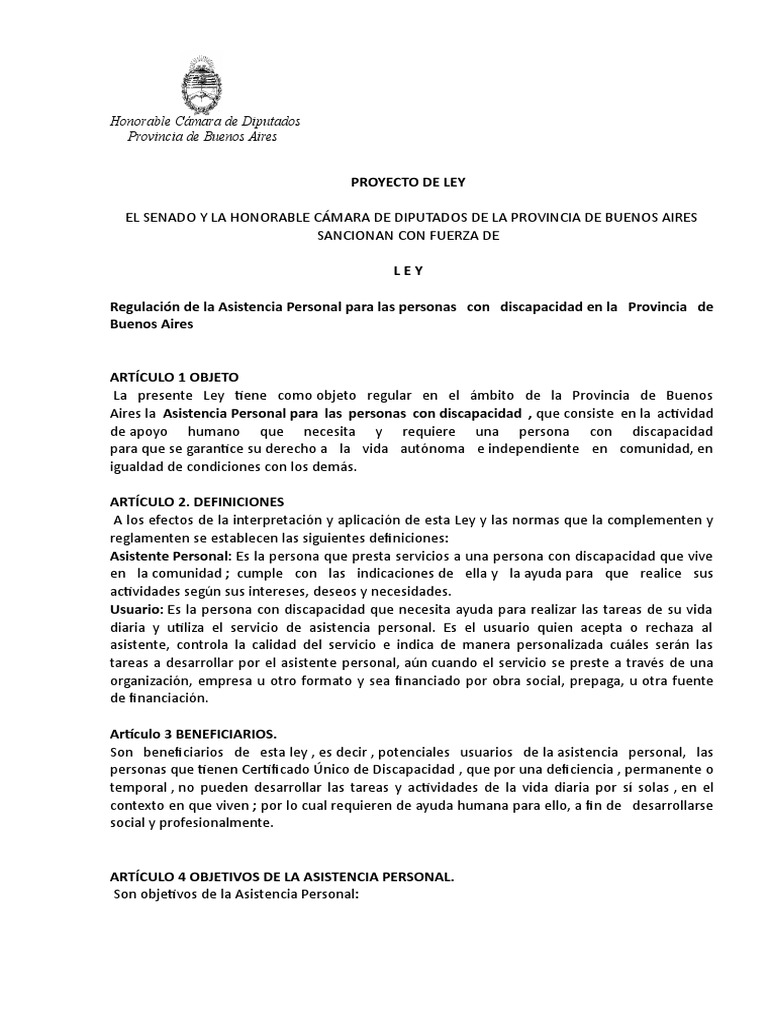 Honorable Cámara de Diputados
Provincia de Buenos Aires

PROYECTO DE LEY

EL SENADO Y LA HONORABLE CÁMARA DE DIPUTADOS DE LA PROVINCIA DE BUENOS AIRES SANCIONAN CON FUERZA DE

L E Y

Regulación de la Asistencia Personal para las personas con discapacidad en la Provincia de Buenos Aires

ARTÍCULO 1 OBJETO
La presente Ley tiene como objeto regular en el ámbito de la Provincia de Buenos Aires la Asistencia Personal para las personas con discapacidad , que consiste en la actividad de apoyo humano que necesita y requiere una persona con discapacidad para que se garantice su derecho a la vida autónoma e independiente en comunidad, en igualdad de condiciones con los demás.

ARTÍCULO 2. DEFINICIONES
A los efectos de la interpretación y aplicación de esta Ley y las normas que la complementen y reglamenten se establecen las siguientes definiciones:
Asistente Personal: Es la persona que presta servicios a una persona con discapacidad que vive en la comunidad ; cumple con las indicaciones de ella y la ayuda para que realice sus actividades según sus intereses, deseos y necesidades.
Usuario: Es la persona con discapacidad que necesita ayuda para realizar las tareas de su vida diaria y utiliza el servicio de asistencia personal. Es el usuario quien acepta o rechaza al asistente, controla la calidad del servicio e indica de manera personalizada cuáles serán las tareas a desarrollar por el asistente personal, aún cuando el servicio se preste a través de una organización, empresa u otro formato y sea financiado por obra social, prepaga, u otra fuente de financiación.

Artículo 3 BENEFICIARIOS.
Son beneficiarios de esta ley , es decir , potenciales usuarios de la asistencia personal, las personas que tienen Certificado Único de Discapacidad , que por una deficiencia , permanente o temporal , no pueden desarrollar las tareas y actividades de la vida diaria por sí solas , en el contexto en que viven ; por lo cual requieren de ayuda humana para ello, a fin de desarrollarse social y profesionalmente.

ARTÍCULO 4 OBJETIVOS DE LA ASISTENCIA PERSONAL.
Son objetivos de la Asistencia Personal: